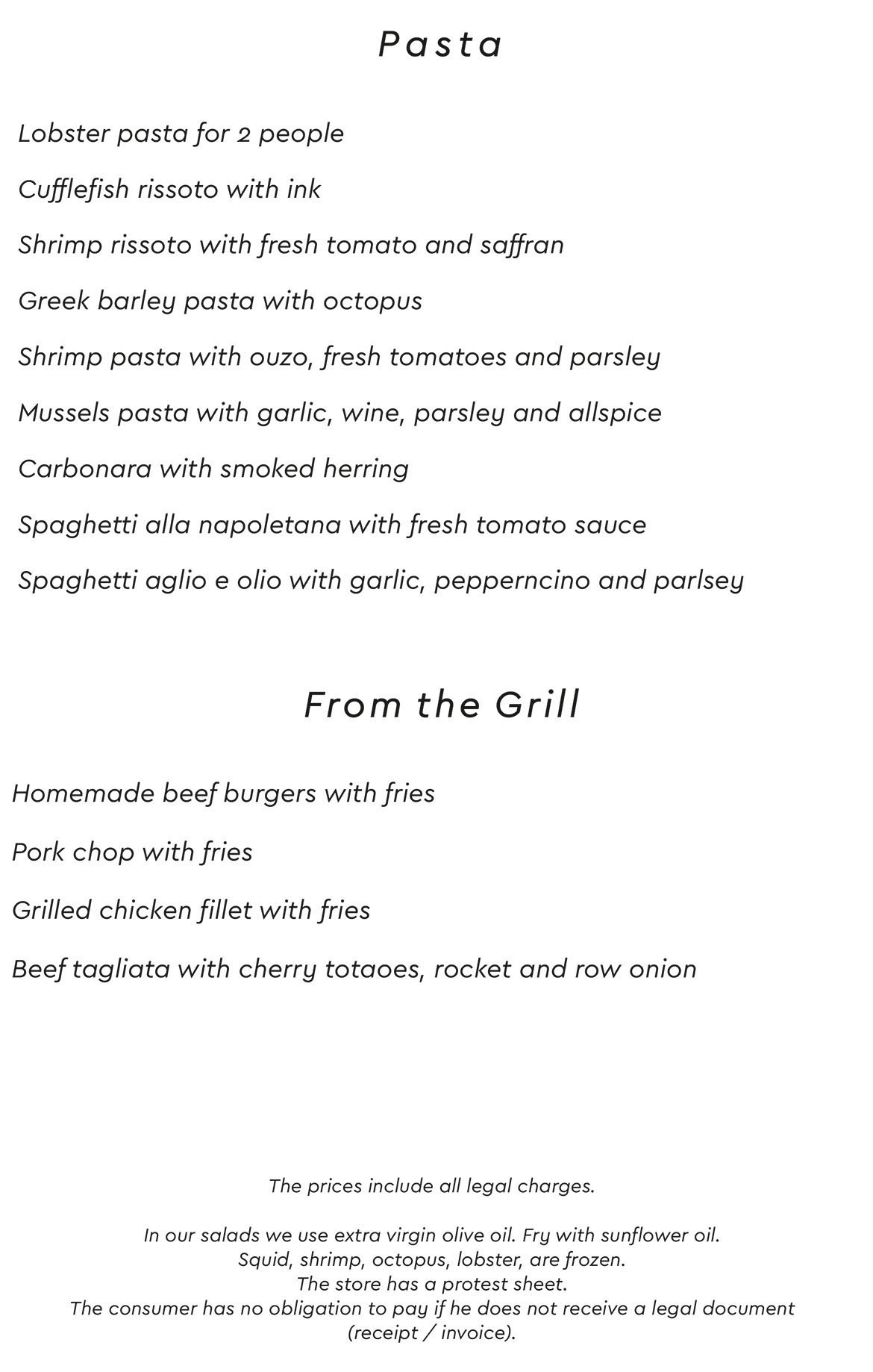 Pasta

Lobster pasta for 2 people

Cufflefish rissoto with ink

Shrimp rissoto with fresh tomato and saffran

Greek barley pasta with octopus

Shrimp pasta with ouzo, fresh tomatoes and parsley

Mussels pasta with garlic, wine, parsley and allspice

Carbonara with smoked herring

Spaghetti alla napoletana with fresh tomato sauce

Spaghetti aglio e olio with garlic, pepperncino and parlsey

From the Grill

Homemade beef burgers with fries

Pork chop with fries

Grilled chicken fillet with fries

Beef tagliata with cherry totaoes, rocket and row onion

The prices include all legal charges.

In our salads we use extra virgin olive oil. Fry with sunflower oil.
Squid, shrimp, octopus, lobster, are frozen.
The store has a protest sheet.
The consumer has no obligation to pay if he does not receive a legal document (receipt / invoice).